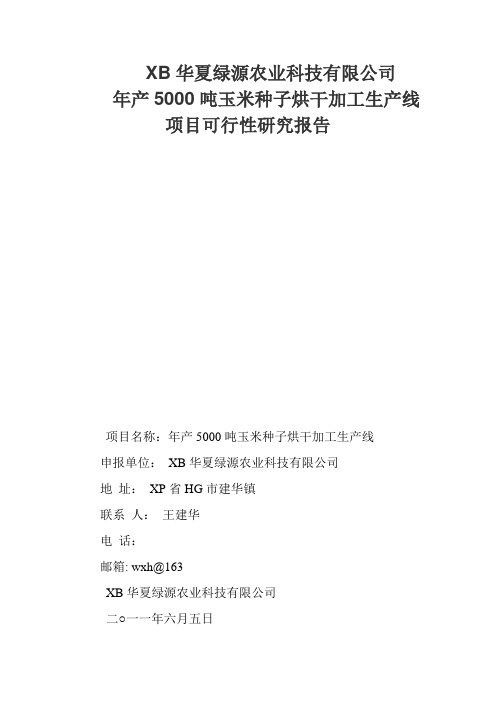 XB 华夏绿源农业科技有限公司
年产 5000 吨玉米种子烘干加工生产线
项目可行性研究报告

项目名称：年产 5000 吨玉米种子烘干加工生产线

申报单位： XB 华夏绿源农业科技有限公司

地 址： XP 省 HG 市建华镇

联系 人： 王建华

电 话：

邮箱: wxh@163

XB 华夏绿源农业科技有限公司

二○一一年六月五日